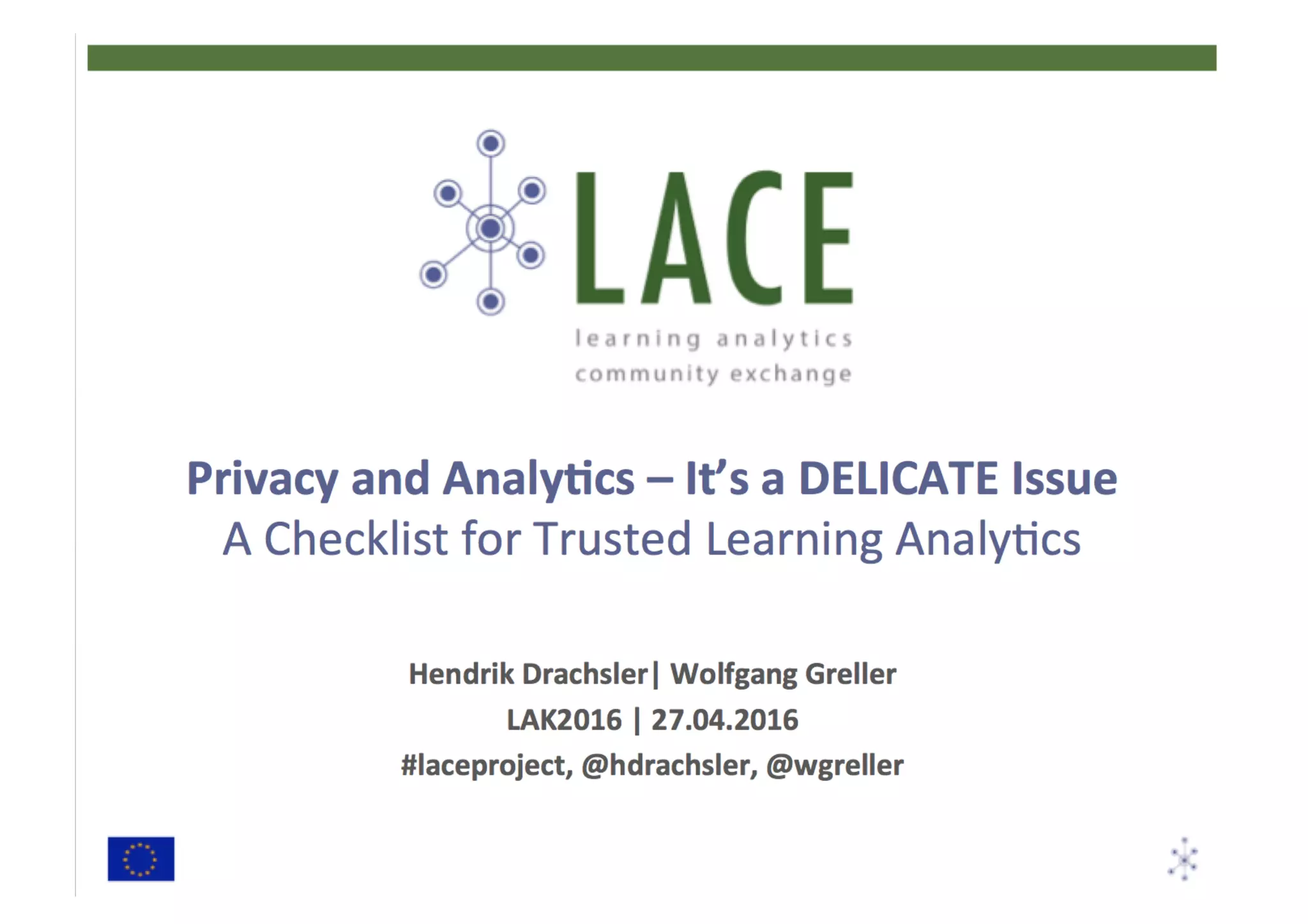 LACE
learning analytics
community exchange

Privacy and Analytics – It's a DELICATE Issue
A Checklist for Trusted Learning Analytics

Hendrik Drachsler| Wolfgang Greller
LAK2016 | 27.04.2016
#laceproject, @hdrachsler, @wgreller